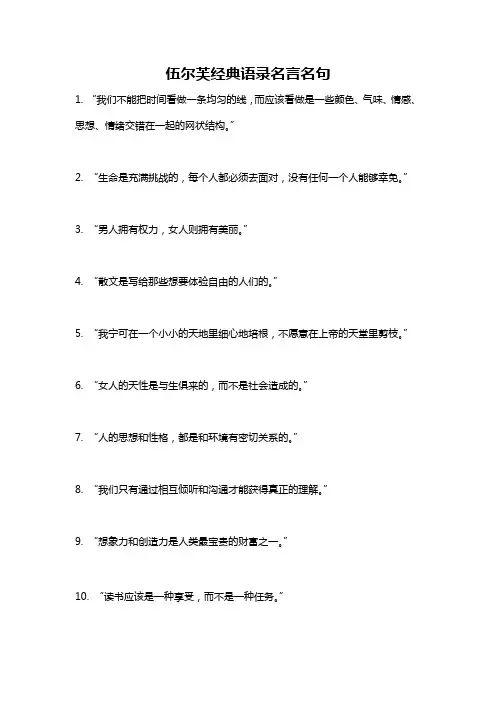 伍尔芙经典语录名言名句

1. “我们不能把时间看做一条均匀的线，而应该看做是一些颜色、气味、情感、思想、情绪交错在一起的网状结构。”

2. “生命是充满挑战的，每个人都必须去面对，没有任何一个人能够幸免。”

3. “男人拥有权力，女人则拥有美丽。”

4. “散文是写给那些想要体验自由的人们的。”

5. “我宁可在一个小小的天地里细心地培根，不愿意在上帝的天堂里剪枝。”

6. “女人的天性是与生俱来的，而不是社会造成的。”

7. “人的思想和性格，都是和环境有密切关系的。”

8. “我们只有通过相互倾听和沟通才能获得真正的理解。”

9. “想象力和创造力是人类最宝贵的财富之一。”

10. “读书应该是一种享受，而不是一种任务。”